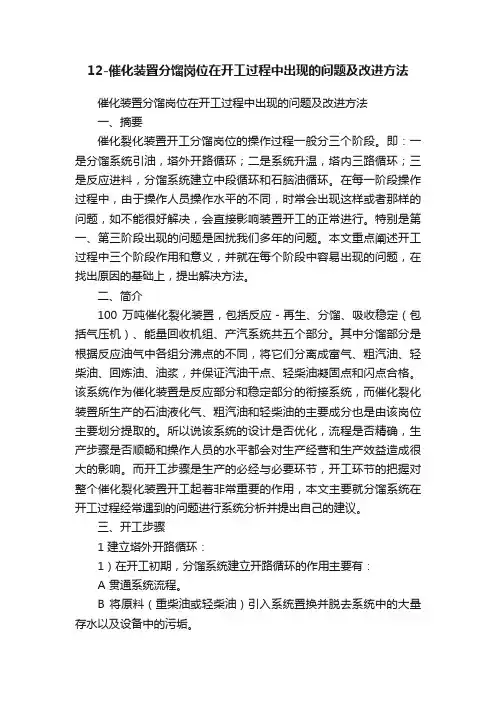 12-催化装置分馏岗位在开工过程中出现的问题及改进方法

催化装置分馏岗位在开工过程中出现的问题及改进方法

一、摘要

催化裂化装置开工分馏岗位的操作过程一般分三个阶段。即：一是分馏系统引油，塔外开路循环；二是系统升温，塔内三路循环；三是反应进料，分馏系统建立中段循环和石脑油循环。在每一阶段操作过程中，由于操作人员操作水平的不同，时常会出现这样或者那样的问题，如不能很好解决，会直接影响装置开工的正常进行。特别是第一、第三阶段出现的问题是困扰我们多年的问题。本文重点阐述开工过程中三个阶段作用和意义，并就在每个阶段中容易出现的问题，在找出原因的基础上，提出解决方法。

二、简介

100 万吨催化裂化装置，包括反应 - 再生、分馏、吸收稳定（包括气压机）、能量回收机组、产汽系统共五个部分。其中分馏部分是根据反应油气中各组分沸点的不同，将它们分离成富气、粗汽油、轻柴油、回炼油、油浆，并保证汽油干点、轻柴油凝固点和闪点合格。该系统作为催化装置是反应部分和稳定部分的衔接系统，而催化裂化装置所生产的石油液化气、粗汽油和轻柴油的主要成分也是由该岗位主要划分提取的。所以说该系统的设计是否优化，流程是否精确，生产步骤是否顺畅和操作人员的水平都会对生产经营和生产效益造成很大的影响。而开工步骤是生产的必经与必要环节，开工环节的把握对整个催化裂化装置开工起着非常重要的作用，本文主要就分馏系统在开工过程经常遇到的问题进行系统分析并提出自己的建议。

三、开工步骤

1 建立塔外开路循环：

1）在开工初期，分馏系统建立开路循环的作用主要有：

A 贯通系统流程。

B 将原料（重柴油或轻柴油）引入系统置换并脱去系统中的大量存水以及设备中的污垢。